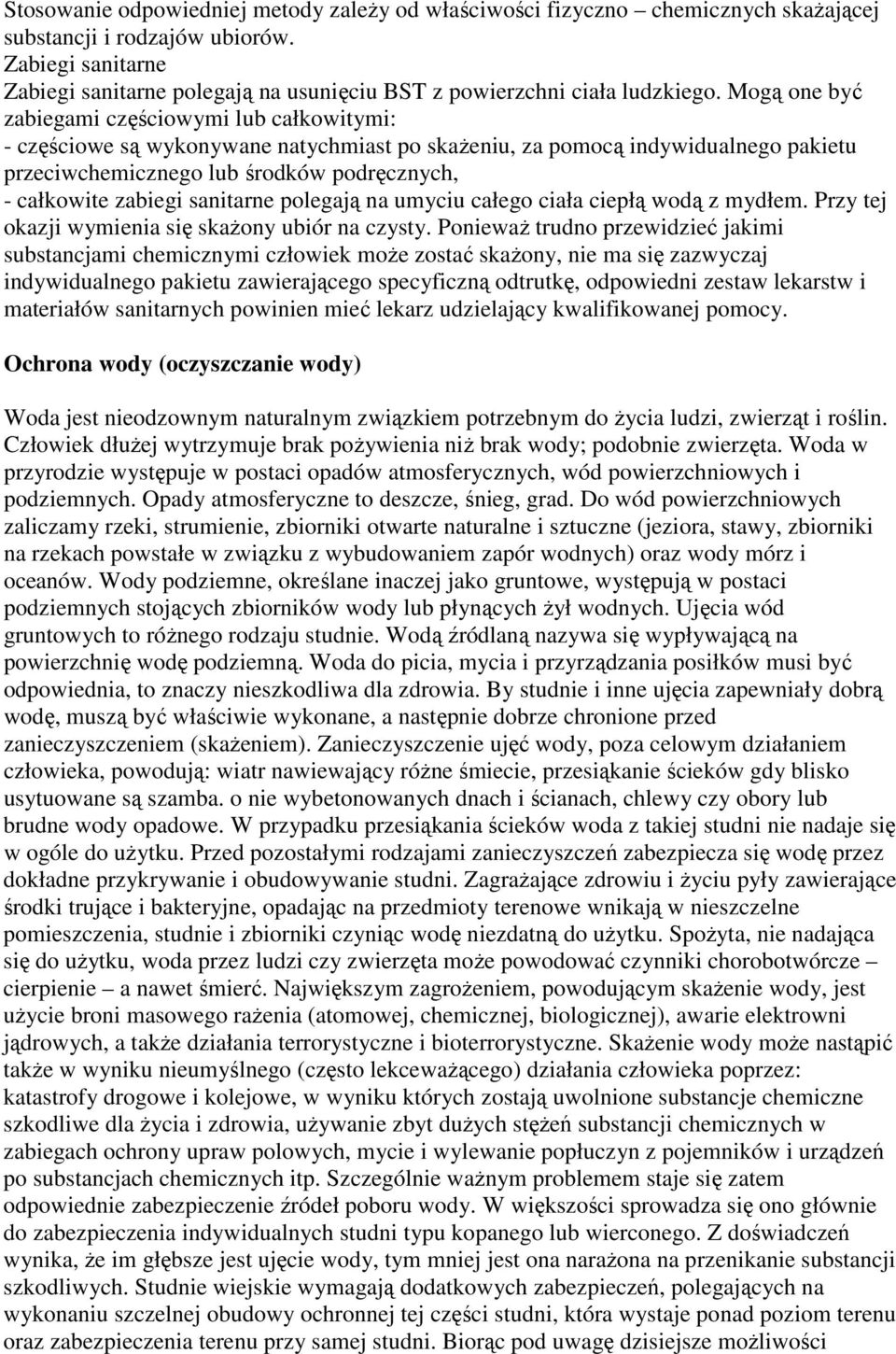 Stosowanie odpowiedniej metody zależy od właściwości fizyczno – chemicznych skażającej substancji i rodzajów ubiorów.
Zabiegi sanitarne
Zabiegi sanitarne polegają na usunięciu BST z powierzchni ciała ludzkiego. Mogą one być zabiegami częściowymi lub całkowitymi:
- częściowe są wykonywane natychmiast po skażeniu, za pomocą indywidualnego pakietu przeciwchemicznego lub środków podręcznych,
- całkowite zabiegi sanitarne polegają na umyciu całego ciała ciepłą wodą z mydłem. Przy tej okazji wymienia się skażony ubiór na czysty. Ponieważ trudno przewidzieć jakimi substancjami chemicznymi człowiek może zostać skażony, nie ma się zazwyczaj indywidualnego pakietu zawierającego specyficzną odtrutkę, odpowiedni zestaw lekarstw i materiałów sanitarnych powinien mieć lekarz udzielający kwalifikowanej pomocy.

Ochrona wody (oczyszczanie wody)

Woda jest nieodzownym naturalnym związkiem potrzebnym do życia ludzi, zwierząt i roślin. Człowiek dłużej wytrzymuje brak pożywienia niż brak wody; podobnie zwierzęta. Woda w przyrodzie występuje w postaci opadów atmosferycznych, wód powierzchniowych i podziemnych. Opady atmosferyczne to deszcze, śnieg, grad. Do wód powierzchniowych zaliczamy rzeki, strumienie, zbiorniki otwarte naturalne i sztuczne (jeziora, stawy, zbiorniki na rzekach powstałe w związku z wybudowaniem zapór wodnych) oraz wody mórz i oceanów. Wody podziemne, określane inaczej jako gruntowe, występują w postaci podziemnych stojących zbiorników wody lub płynących żył wodnych. Ujęcia wód gruntowych to różnego rodzaju studnie. Wodą źródlaną nazywa się wypływającą na powierzchnię wodę podziemną. Woda do picia, mycia i przyrządzania posiłków musi być odpowiednia, to znaczy nieszkodliwa dla zdrowia. By studnie i inne ujęcia zapewniały dobrą wodę, muszą być właściwie wykonane, a następnie dobrze chronione przed zanieczyszczeniem (skażeniem). Zanieczyszczenie ujęć wody, poza celowym działaniem człowieka, powodują: wiatr nawiewający różne śmiecie, przesiąkanie ścieków gdy blisko usytuowane są szamba. o nie wybetonowanych dnach i ścianach, chlewy czy obory lub brudne wody opadowe. W przypadku przesiąkania ścieków woda z takiej studni nie nadaje się w ogóle do użytku. Przed pozostałymi rodzajami zanieczyszczeń zabezpiecza się wodę przez dokładne przykrywanie i obudowywanie studni. Zagrażające zdrowiu i życiu pyły zawierające środki trujące i bakteryjne, opadając na przedmioty terenowe wnikają w nieszczelne pomieszczenia, studnie i zbiorniki czyniąc wodę niezdatną do użytku. Spożyta, nie nadająca się do użytku, woda przez ludzi czy zwierzęta może powodować czynniki chorobotwórcze – cierpienie – a nawet śmierć. Największym zagrożeniem, powodującym skażenie wody, jest użycie broni masowego rażenia (atomowej, chemicznej, biologicznej), awarie elektrowni jądrowych, a także działania terrorystyczne i bioterrorystyczne. Skażenie wody może nastąpić także w wyniku nieumyślnego (często lekceważącego) działania człowieka poprzez: katastrofy drogowe i kolejowe, w wyniku których zostają uwolnione substancje chemiczne szkodliwe dla życia i zdrowia, używanie zbyt dużych stężeń substancji chemicznych w zabiegach ochrony upraw polowych, mycie i wylewanie popłuczyn z pojemników i urządzeń po substancjach chemicznych itp. Szczególnie ważnym problemem staje się zatem odpowiednie zabezpieczenie źródeł poboru wody. W większości sprowadza się ono głównie do zabezpieczenia indywidualnych studni typu kopanego lub wierconego. Z doświadczeń wynika, że im głębsze jest ujęcie wody, tym mniej jest ona narażona na przenikanie substancji szkodliwych. Studnie wiejskie wymagają dodatkowych zabezpieczeń, polegających na wykonaniu szczelnej obudowy ochronnej tej części studni, która wystaje ponad poziom terenu oraz zabezpieczenia terenu przy samej studni. Biorąc pod uwagę dzisiejsze możliwości